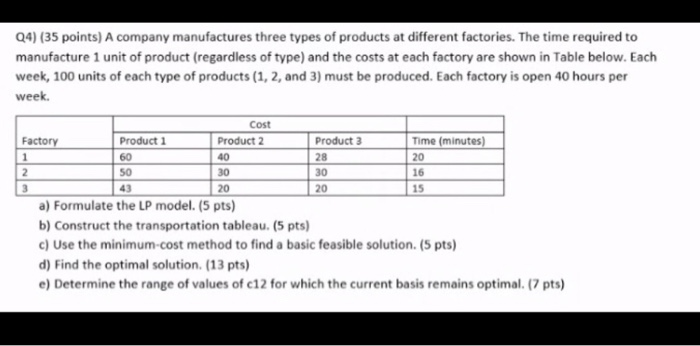 Q4) (35 points) A company manufactures three types of products at different factories. The time required to manufacture 1 unit of product (regardless of type) and the costs at each factory are shown in Table below. Each week, 100 units of each type of products (1, 2, and 3) must be produced. Each factory is open 40 hours per week.

| | Cost | | | |
|---|---|---|---|---|
| Factory | Product 1 | Product 2 | Product 3 | Time (minutes) |
| 1 | 60 | 40 | 28 | 20 |
| 2 | 50 | 30 | 30 | 16 |
| 3 | 43 | 20 | 20 | 15 |

a) Formulate the LP model. (5 pts)
b) Construct the transportation tableau. (5 pts)
c) Use the minimum-cost method to find a basic feasible solution. (5 pts)
d) Find the optimal solution. (13 pts)
e) Determine the range of values of c12 for which the current basis remains optimal. (7 pts)